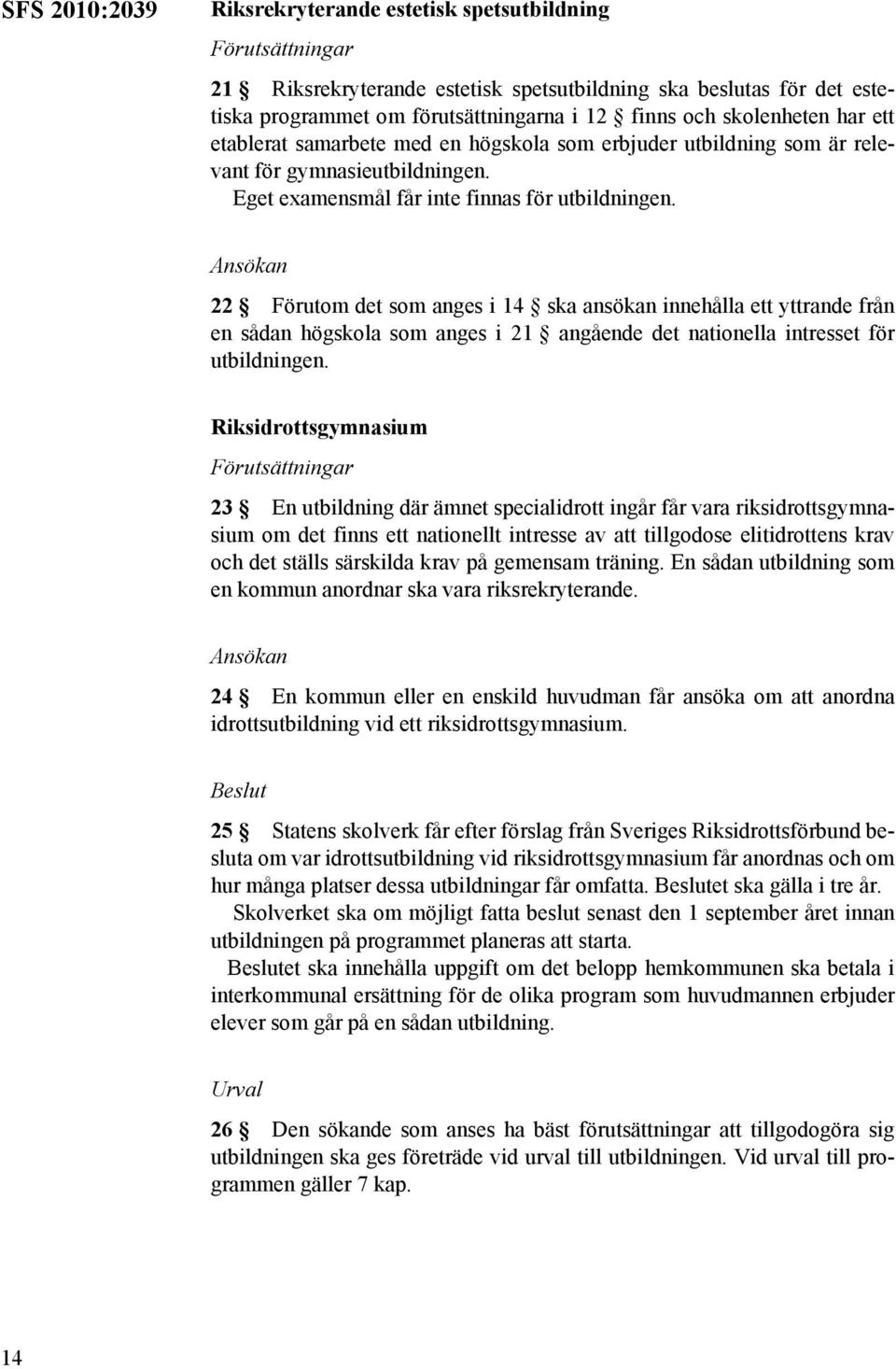 SFS 2010:2039

Riksrekryterande estetisk spetsutbildning

Förutsättningar

21 § Riksrekryterande estetisk spetsutbildning ska beslutas för det estetiska programmet om förutsättningarna i 12 § finns och skolenheten har ett etablerat samarbete med en högskola som erbjuder utbildning som är relevant för gymnasieutbildningen.

Eget examensmål får inte finnas för utbildningen.

Ansökan

22 § Förutom det som anges i 14 § ska ansökan innehålla ett yttrande från en sådan högskola som anges i 21 § angående det nationella intresset för utbildningen.

Riksidrottsgymnasium

Förutsättningar

23 § En utbildning där ämnet specialidrott ingår får vara riksidrottsgymnasium om det finns ett nationellt intresse av att tillgodose elitidrottens krav och det ställs särskilda krav på gemensam träning. En sådan utbildning som en kommun anordnar ska vara riksrekryterande.

Ansökan

24 § En kommun eller en enskild huvudman får ansöka om att anordna idrottsutbildning vid ett riksidrottsgymnasium.

Beslut

25 § Statens skolverk får efter förslag från Sveriges Riksidrottsförbund besluta om var idrottsutbildning vid riksidrottsgymnasium får anordnas och om hur många platser dessa utbildningar får omfatta. Beslutet ska gälla i tre år.

Skolverket ska om möjligt fatta beslut senast den 1 september året innan utbildningen på programmet planeras att starta.

Beslutet ska innehålla uppgift om det belopp hemkommunen ska betala i interkommunal ersättning för de olika program som huvudmannen erbjuder elever som går på en sådan utbildning.

Urval

26 § Den sökande som anses ha bäst förutsättningar att tillgodogöra sig utbildningen ska ges företräde vid urval till utbildningen. Vid urval till programmen gäller 7 kap.

14